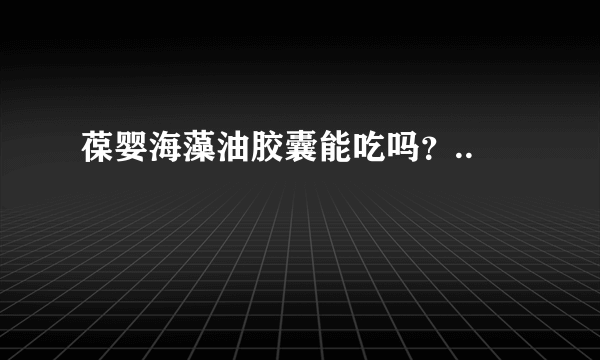 葆婴海藻油胶囊能吃吗？..